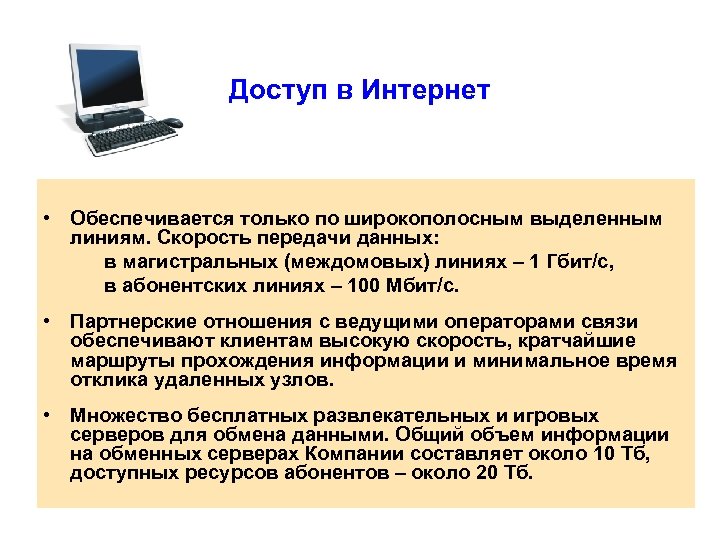 Доступ в Интернет

• Обеспечивается только по широкополосным выделенным линиям. Скорость передачи данных:
в магистральных (междомовых) линиях – 1 Гбит/с,
в абонентских линиях – 100 Мбит/с.

• Партнерские отношения с ведущими операторами связи обеспечивают клиентам высокую скорость, кратчайшие маршруты прохождения информации и минимальное время отклика удаленных узлов.

• Множество бесплатных развлекательных и игровых серверов для обмена данными. Общий объем информации на обменных серверах Компании составляет около 10 Тб, доступных ресурсов абонентов – около 20 Тб.